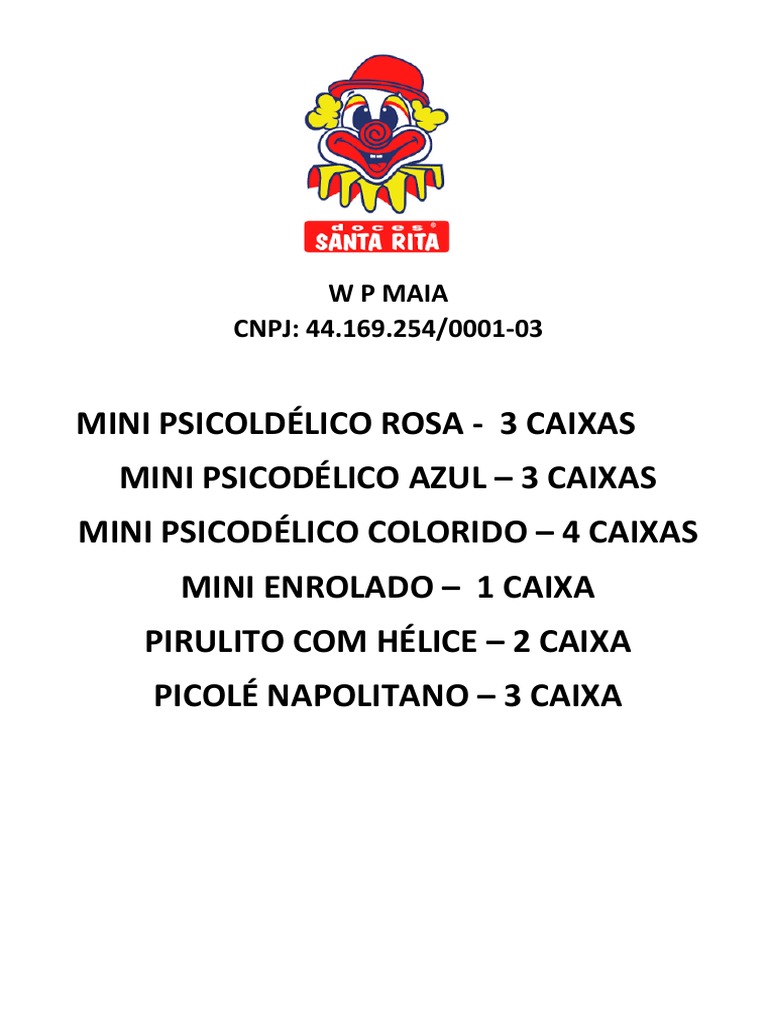 doces®
SANTA RITA

W P MAIA
CNPJ: 44.169.254/0001-03

MINI PSICOLDÉLICO ROSA - 3 CAIXAS

MINI PSICODÉLICO AZUL – 3 CAIXAS

MINI PSICODÉLICO COLORIDO – 4 CAIXAS

MINI ENROLADO – 1 CAIXA

PIRULITO COM HÉLICE – 2 CAIXA

PICOLÉ NAPOLITANO – 3 CAIXA